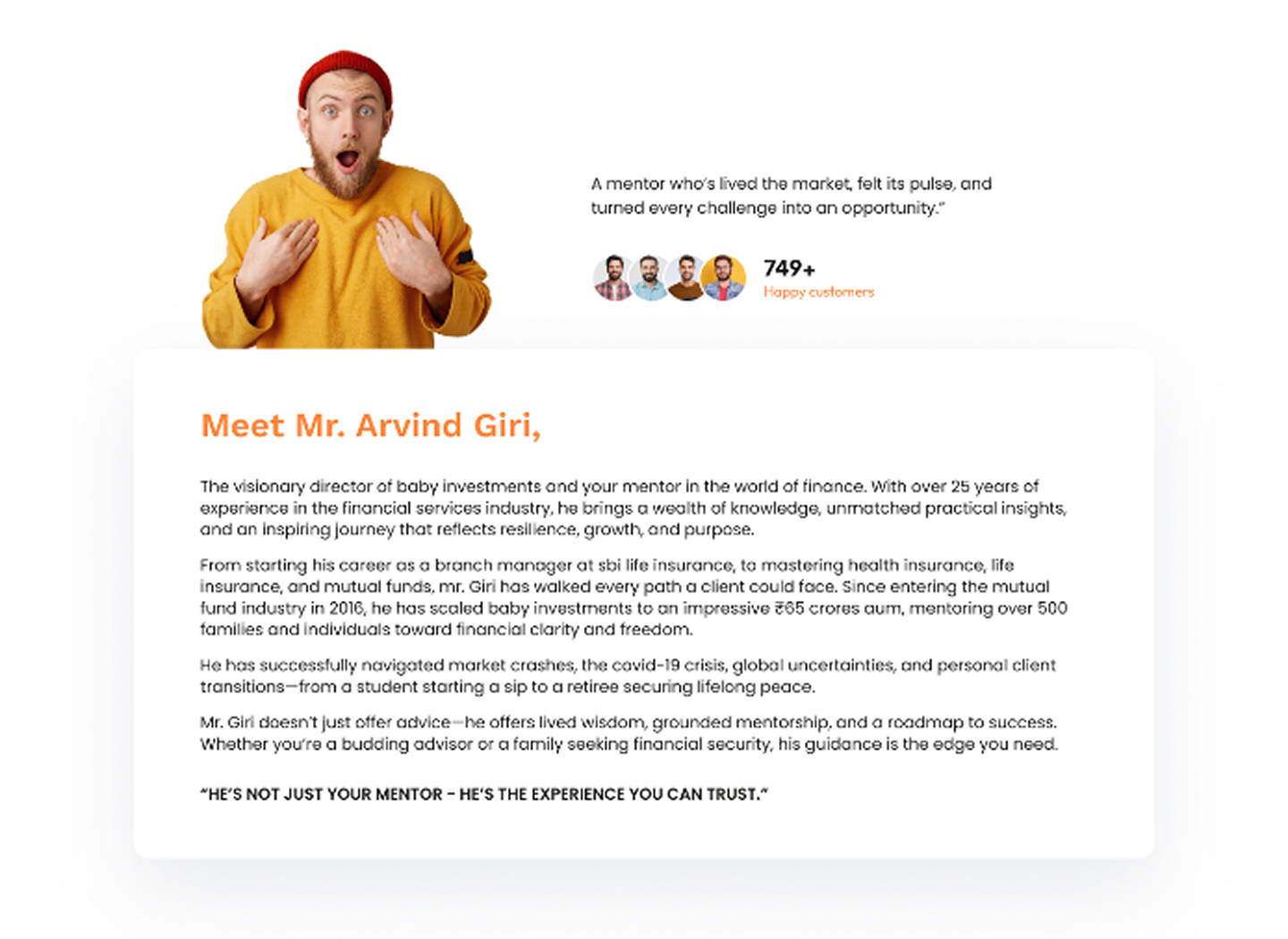 A mentor who's lived the market, felt its pulse, and turned every challenge into an opportunity."

749+
Happy customers

Meet Mr. Arvind Giri,

The visionary director of baby investments and your mentor in the world of finance. With over 25 years of experience in the financial services industry, he brings a wealth of knowledge, unmatched practical insights, and an inspiring journey that reflects resilience, growth, and purpose.

From starting his career as a branch manager at sbi life insurance, to mastering health insurance, life insurance, and mutual funds, mr. Giri has walked every path a client could face. Since entering the mutual fund industry in 2016, he has scaled baby investments to an impressive ₹65 crores aum, mentoring over 500 families and individuals toward financial clarity and freedom.

He has successfully navigated market crashes, the covid-19 crisis, global uncertainties, and personal client transitions—from a student starting a sip to a retiree securing lifelong peace.

Mr. Giri doesn't just offer advice—he offers lived wisdom, grounded mentorship, and a roadmap to success. Whether you're a budding advisor or a family seeking financial security, his guidance is the edge you need.

"HE'S NOT JUST YOUR MENTOR - HE'S THE EXPERIENCE YOU CAN TRUST."